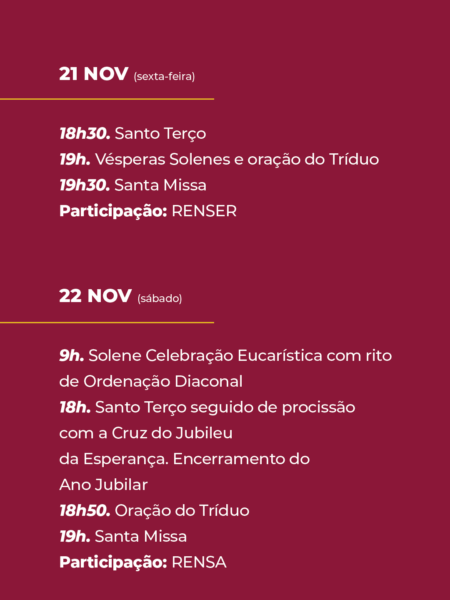 21 NOV (sexta-feira)

18h30. Santo Terço
19h. Vésperas Solenes e oração do Tríduo
19h30. Santa Missa
Participação: RENSER

22 NOV (sábado)

9h. Solene Celebração Eucarística com rito de Ordenação Diaconal
18h. Santo Terço seguido de procissão com a Cruz do Jubileu da Esperança. Encerramento do Ano Jubilar
18h50. Oração do Tríduo
19h. Santa Missa
Participação: RENSA